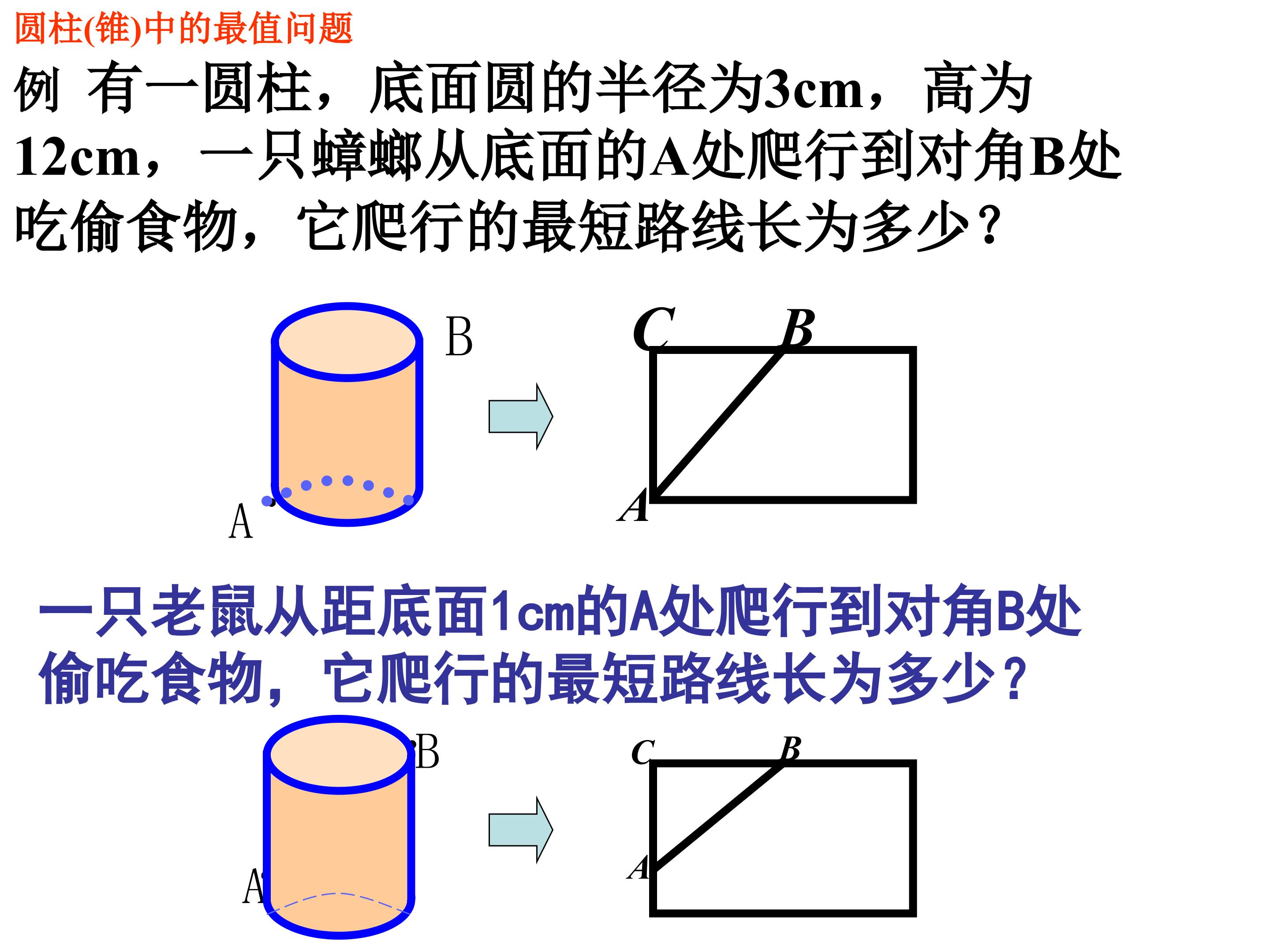 圆柱(锥)中的最值问题

例 有一圆柱，底面圆的半径为3cm，高为12cm，一只蟑螂从底面的A处爬行到对角B处吃偷食物，它爬行的最短路线长为多少？

B

A

C

B

A

一只老鼠从距底面1cm的A处爬行到对角B处偷吃食物，它爬行的最短路线长为多少？

B

A

C

B

A